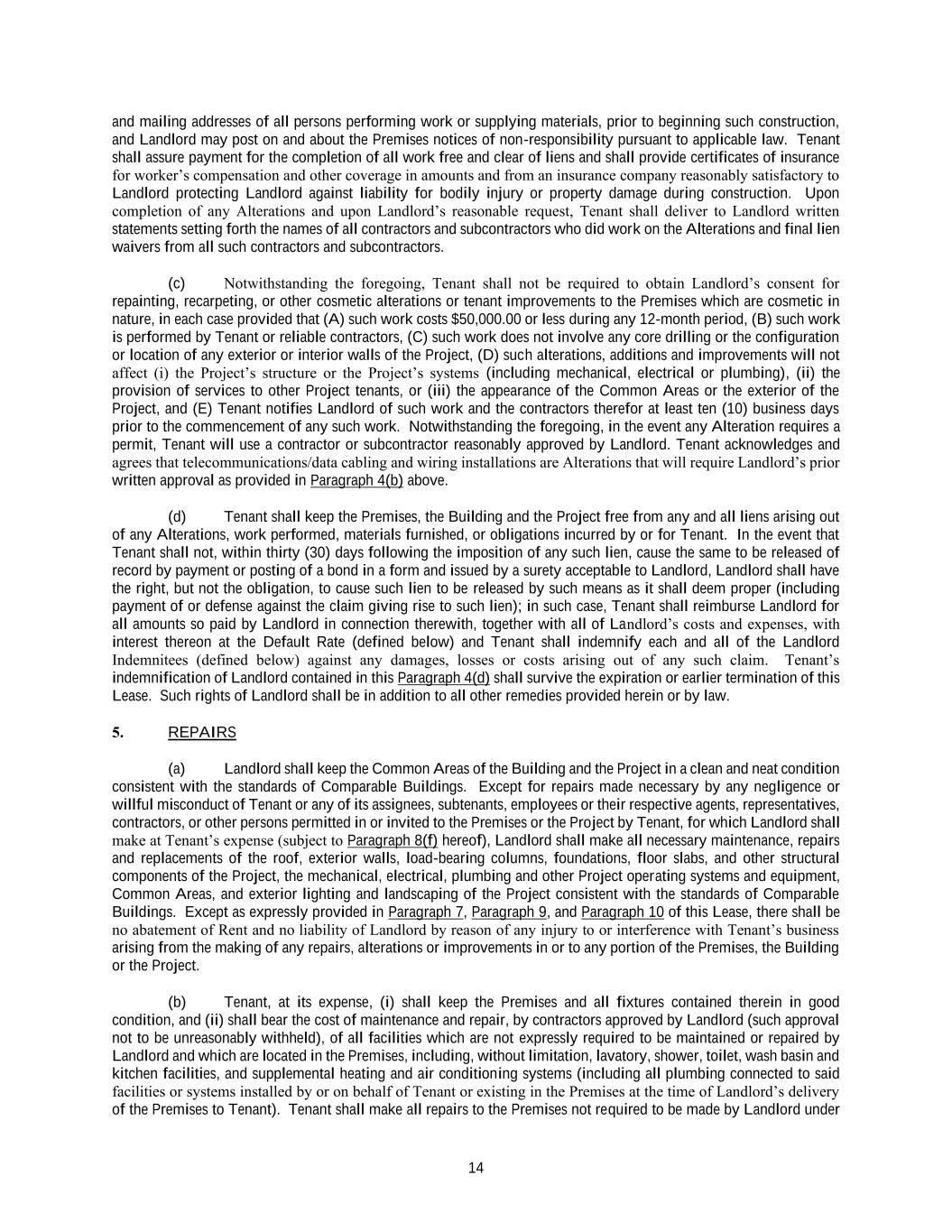 and mailing addresses of all persons performing work or supplying materials, prior to beginning such construction, and Landlord may post on and about the Premises notices of non-responsibility pursuant to applicable law. Tenant shall assure payment for the completion of all work free and clear of liens and shall provide certificates of insurance for worker's compensation and other coverage in amounts and from an insurance company reasonably satisfactory to Landlord protecting Landlord against liability for bodily injury or property damage during construction. Upon completion of any Alterations and upon Landlord's reasonable request, Tenant shall deliver to Landlord written statements setting forth the names of all contractors and subcontractors who did work on the Alterations and final lien waivers from all such contractors and subcontractors.

(c) Notwithstanding the foregoing, Tenant shall not be required to obtain Landlord's consent for repainting, recarpeting, or other cosmetic alterations or tenant improvements to the Premises which are cosmetic in nature, in each case provided that (A) such work costs $50,000.00 or less during any 12-month period, (B) such work is performed by Tenant or reliable contractors, (C) such work does not involve any core drilling or the configuration or location of any exterior or interior walls of the Project, (D) such alterations, additions and improvements will not affect (i) the Project's structure or the Project's systems (including mechanical, electrical or plumbing), (ii) the provision of services to other Project tenants, or (iii) the appearance of the Common Areas or the exterior of the Project, and (E) Tenant notifies Landlord of such work and the contractors therefor at least ten (10) business days prior to the commencement of any such work. Notwithstanding the foregoing, in the event any Alteration requires a permit, Tenant will use a contractor or subcontractor reasonably approved by Landlord. Tenant acknowledges and agrees that telecommunications/data cabling and wiring installations are Alterations that will require Landlord's prior written approval as provided in Paragraph 4(b) above.

(d) Tenant shall keep the Premises, the Building and the Project free from any and all liens arising out of any Alterations, work performed, materials furnished, or obligations incurred by or for Tenant. In the event that Tenant shall not, within thirty (30) days following the imposition of any such lien, cause the same to be released of record by payment or posting of a bond in a form and issued by a surety acceptable to Landlord, Landlord shall have the right, but not the obligation, to cause such lien to be released by such means as it shall deem proper (including payment of or defense against the claim giving rise to such lien); in such case, Tenant shall reimburse Landlord for all amounts so paid by Landlord in connection therewith, together with all of Landlord's costs and expenses, with interest thereon at the Default Rate (defined below) and Tenant shall indemnify each and all of the Landlord Indemnitees (defined below) against any damages, losses or costs arising out of any such claim. Tenant's indemnification of Landlord contained in this Paragraph 4(d) shall survive the expiration or earlier termination of this Lease. Such rights of Landlord shall be in addition to all other remedies provided herein or by law.

5. REPAIRS

(a) Landlord shall keep the Common Areas of the Building and the Project in a clean and neat condition consistent with the standards of Comparable Buildings. Except for repairs made necessary by any negligence or willful misconduct of Tenant or any of its assignees, subtenants, employees or their respective agents, representatives, contractors, or other persons permitted in or invited to the Premises or the Project by Tenant, for which Landlord shall make at Tenant's expense (subject to Paragraph 8(f) hereof), Landlord shall make all necessary maintenance, repairs and replacements of the roof, exterior walls, load-bearing columns, foundations, floor slabs, and other structural components of the Project, the mechanical, electrical, plumbing and other Project operating systems and equipment, Common Areas, and exterior lighting and landscaping of the Project consistent with the standards of Comparable Buildings. Except as expressly provided in Paragraph 7, Paragraph 9, and Paragraph 10 of this Lease, there shall be no abatement of Rent and no liability of Landlord by reason of any injury to or interference with Tenant's business arising from the making of any repairs, alterations or improvements in or to any portion of the Premises, the Building or the Project.

(b) Tenant, at its expense, (i) shall keep the Premises and all fixtures contained therein in good condition, and (ii) shall bear the cost of maintenance and repair, by contractors approved by Landlord (such approval not to be unreasonably withheld), of all facilities which are not expressly required to be maintained or repaired by Landlord and which are located in the Premises, including, without limitation, lavatory, shower, toilet, wash basin and kitchen facilities, and supplemental heating and air conditioning systems (including all plumbing connected to said facilities or systems installed by or on behalf of Tenant or existing in the Premises at the time of Landlord's delivery of the Premises to Tenant). Tenant shall make all repairs to the Premises not required to be made by Landlord under

14